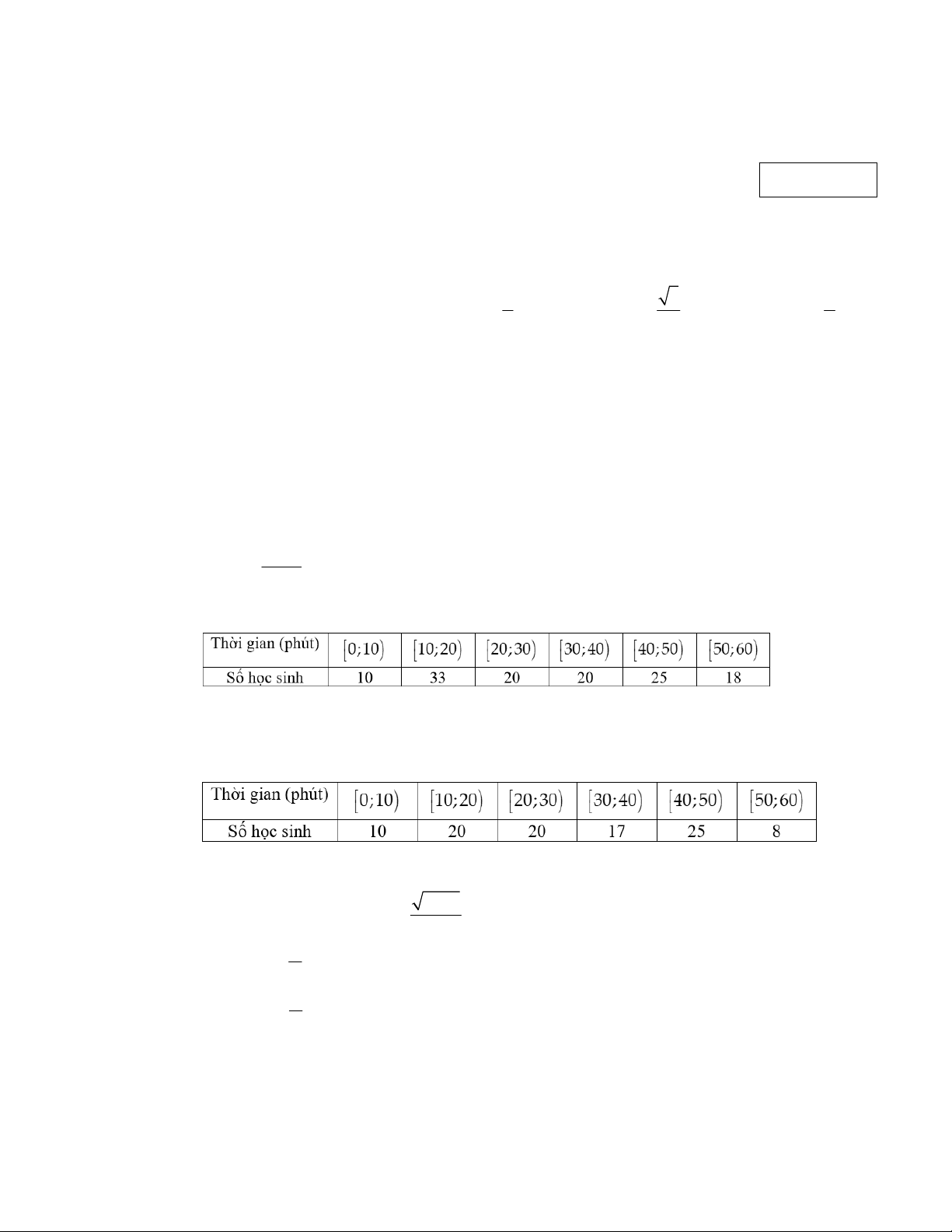 | Thời gian (phút) | $[0;10)$ | $[10;20)$ | $[20;30)$ | $[30;40)$ | $[40;50)$ | $[50;60)$ |
|---|---|---|---|---|---|---|
| Số học sinh | 10 | 33 | 20 | 20 | 25 | 18 |

| Thời gian (phút) | $[0;10)$ | $[10;20)$ | $[20;30)$ | $[30;40)$ | $[40;50)$ | $[50;60)$ |
|---|---|---|---|---|---|---|
| Số học sinh | 10 | 20 | 20 | 17 | 25 | 8 |